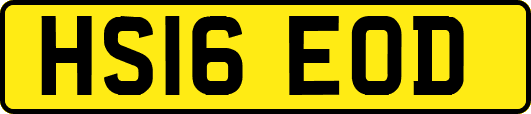 HS16 EOD